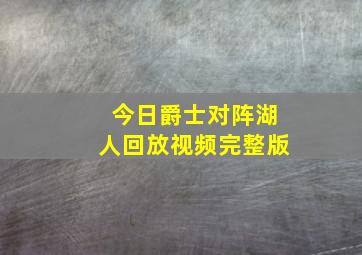 今日爵士对阵湖人回放视频完整版